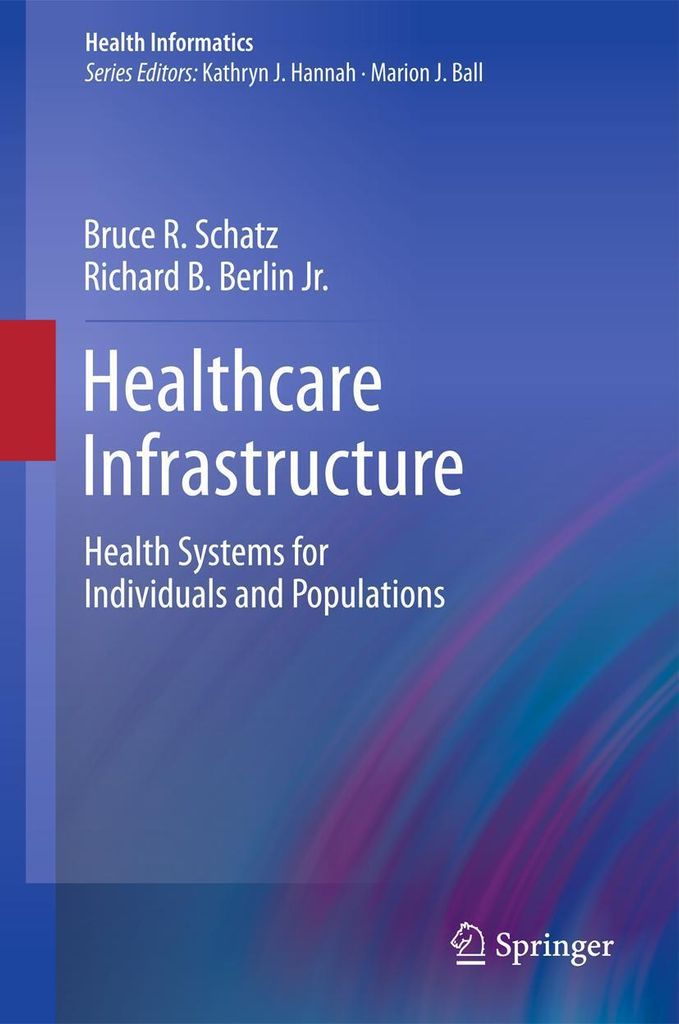 Health Informatics
Series Editors: Kathryn J. Hannah · Marion J. Ball

Bruce R. Schatz
Richard B. Berlin Jr.

Healthcare
Infrastructure

Health Systems for
Individuals and Populations

Springer